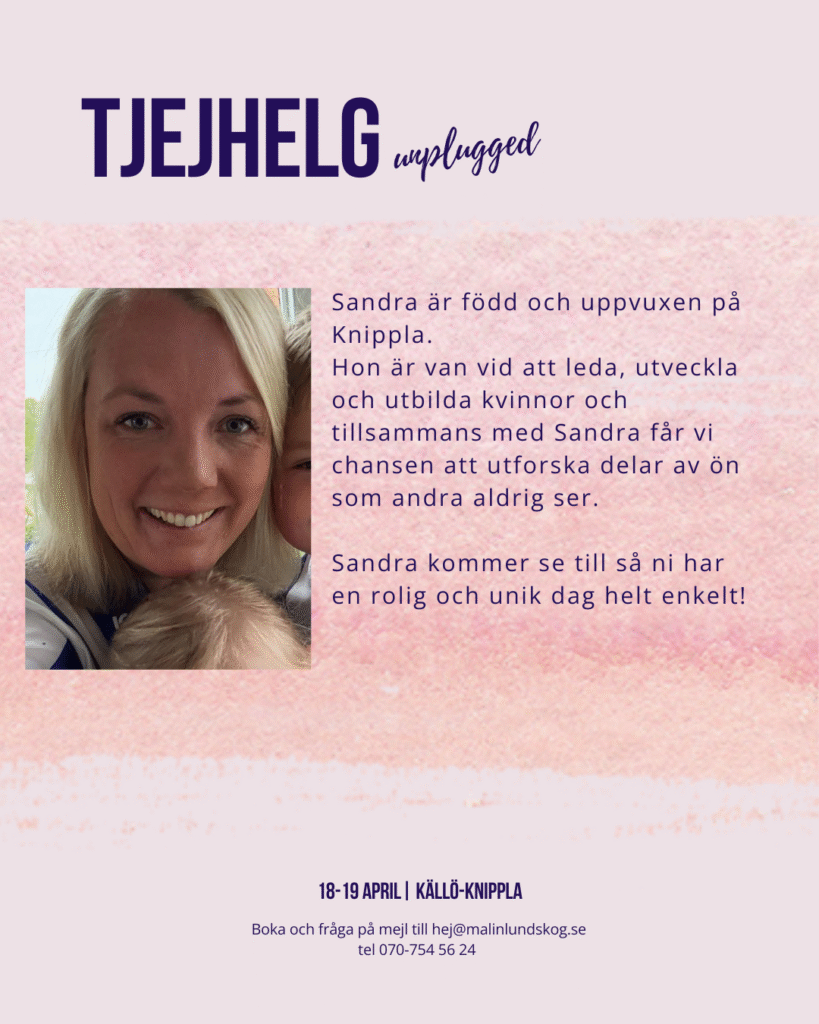 TJEJHELG unplugged

Sandra är född och uppvuxen på Knippla.
Hon är van vid att leda, utveckla och utbilda kvinnor och tillsammans med Sandra får vi chansen att utforska delar av ön som andra aldrig ser.

Sandra kommer se till så ni har en rolig och unik dag helt enkelt!

18-19 APRIL | KÄLLÖ-KNIPPLA

Boka och fråga på mejl till hej@malinlundskog.se
tel 070-754 56 24